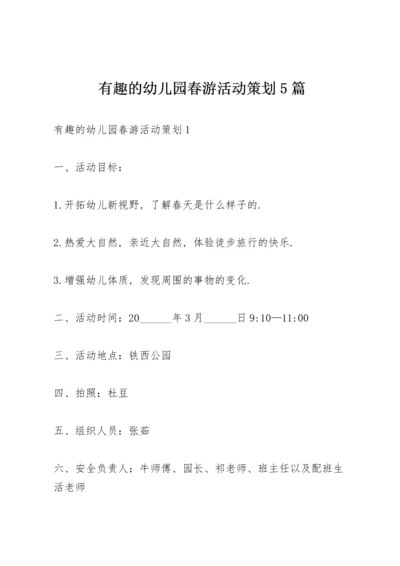 有趣的幼儿园春游活动策划5篇

有趣的幼儿园春游活动策划1

一、活动目标：

1.开拓幼儿新视野，了解春天是什么样子的.

2.热爱大自然，亲近大自然，体验徒步旅行的快乐.

3.增强幼儿体质，发现周围的事物的变化.

二、活动时间：20______年3月______日9:10—11:00

三、活动地点：铁西公园

四、拍照：杜豆

五、组织人员：张茹

六、安全负责人：牛师傅、园长、祁老师、班主任以及配班生活老师